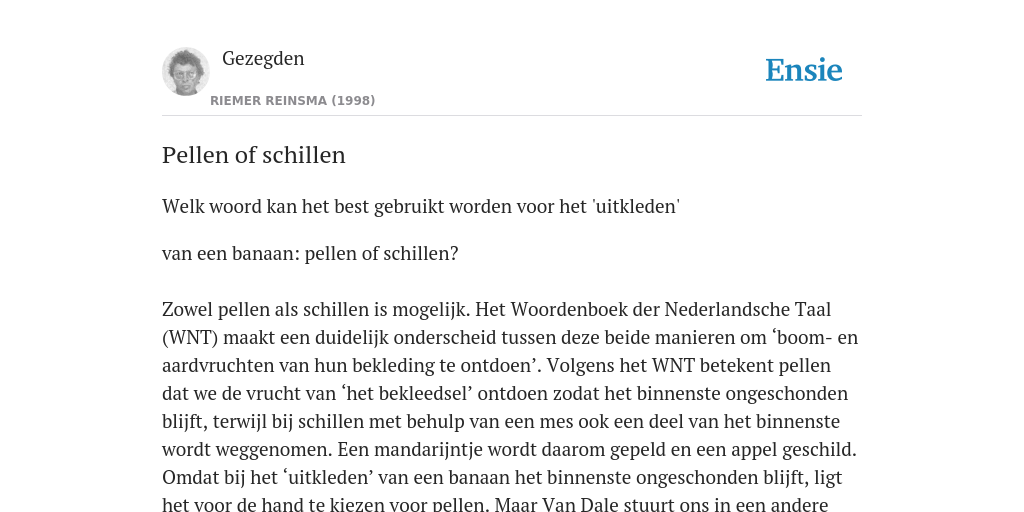 Gezegden

RIEMER REINSMA (1998)

Ensie

Pellen of schillen

Welk woord kan het best gebruikt worden voor het 'uitkleden'

van een banaan: pellen of schillen?

Zowel pellen als schillen is mogelijk. Het Woordenboek der Nederlandsche Taal (WNT) maakt een duidelijk onderscheid tussen deze beide manieren om ‘boom- en aardvruchten van hun bekleding te ontdoen’. Volgens het WNT betekent pellen dat we de vrucht van ‘het bekleedsel’ ontdoen zodat het binnenste ongeschonden blijft, terwijl bij schillen met behulp van een mes ook een deel van het binnenste wordt weggenomen. Een mandarijntje wordt daarom gepeld en een appel geschild. Omdat bij het ‘uitkleden’ van een banaan het binnenste ongeschonden blijft, ligt het voor de hand te kiezen voor pellen. Maar Van Dale stuurt ons in een andere